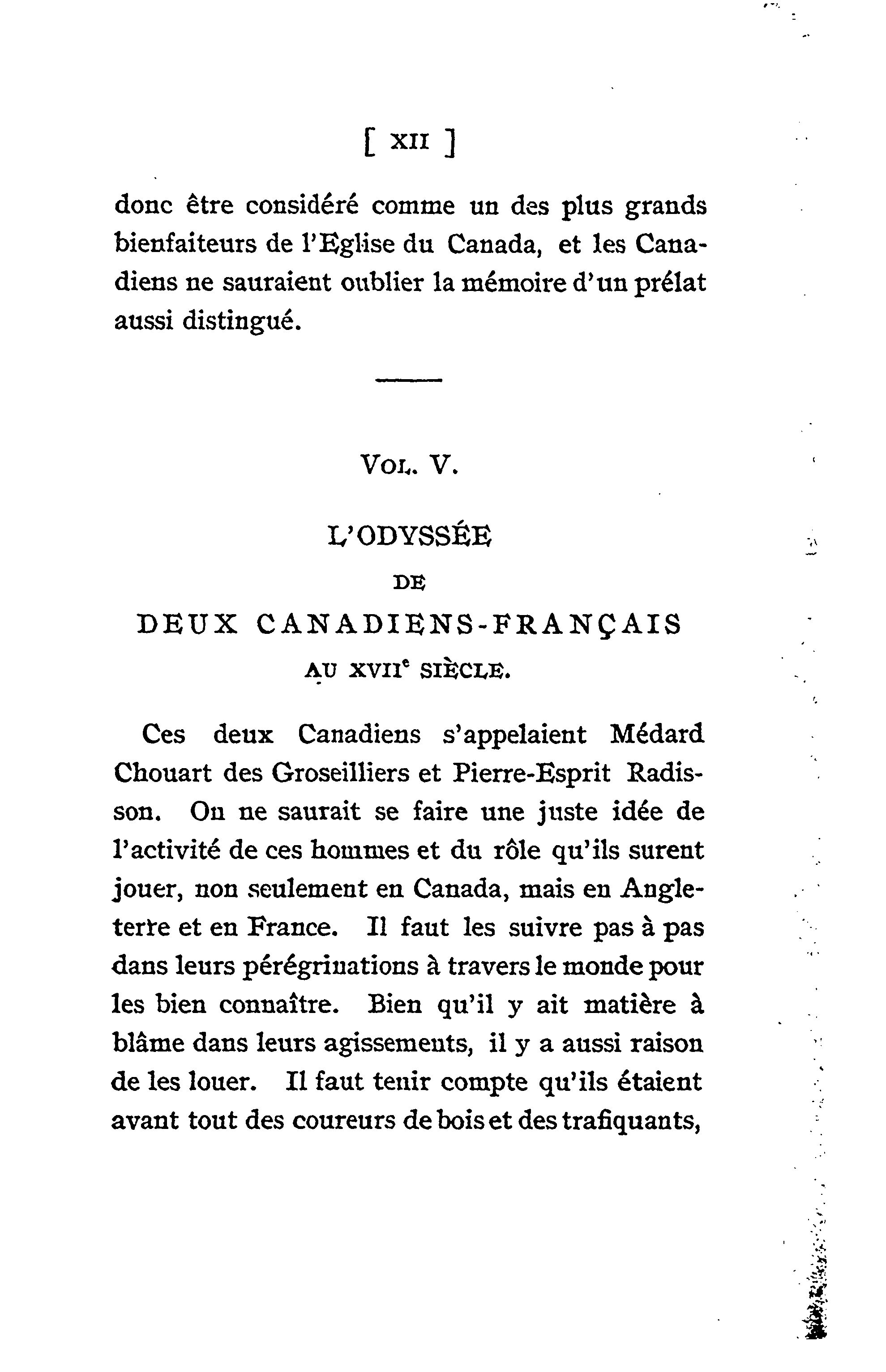 [ XII ]

donc être considéré comme un des plus grands bienfaiteurs de l'Eglise du Canada, et les Canadiens ne sauraient oublier la mémoire d'un prélat aussi distingué.

VOL. V.

L'ODYSSÉE
DE
DEUX CANADIENS-FRANÇAIS
AU XVII$^e$ SIÈCLE.

Ces deux Canadiens s'appelaient Médard Chouart des Groseilliers et Pierre-Esprit Radisson. On ne saurait se faire une juste idée de l'activité de ces hommes et du rôle qu'ils surent jouer, non seulement en Canada, mais en Angleterre et en France. Il faut les suivre pas à pas dans leurs pérégrinations à travers le monde pour les bien connaître. Bien qu'il y ait matière à blâme dans leurs agissements, il y a aussi raison de les louer. Il faut tenir compte qu'ils étaient avant tout des coureurs de bois et des trafiquants,